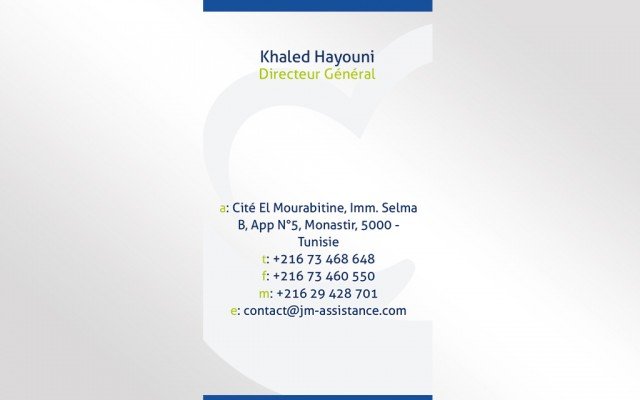 Khaled Hayouni
Directeur Général

a: Cité El Mourabitine, Imm. Selma B, App N°5, Monastir, 5000 - Tunisie
t: +216 73 468 648
f: +216 73 460 550
m: +216 29 428 701
e: contact@jm-assistance.com